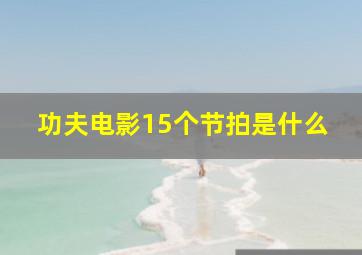 功夫电影15个节拍是什么